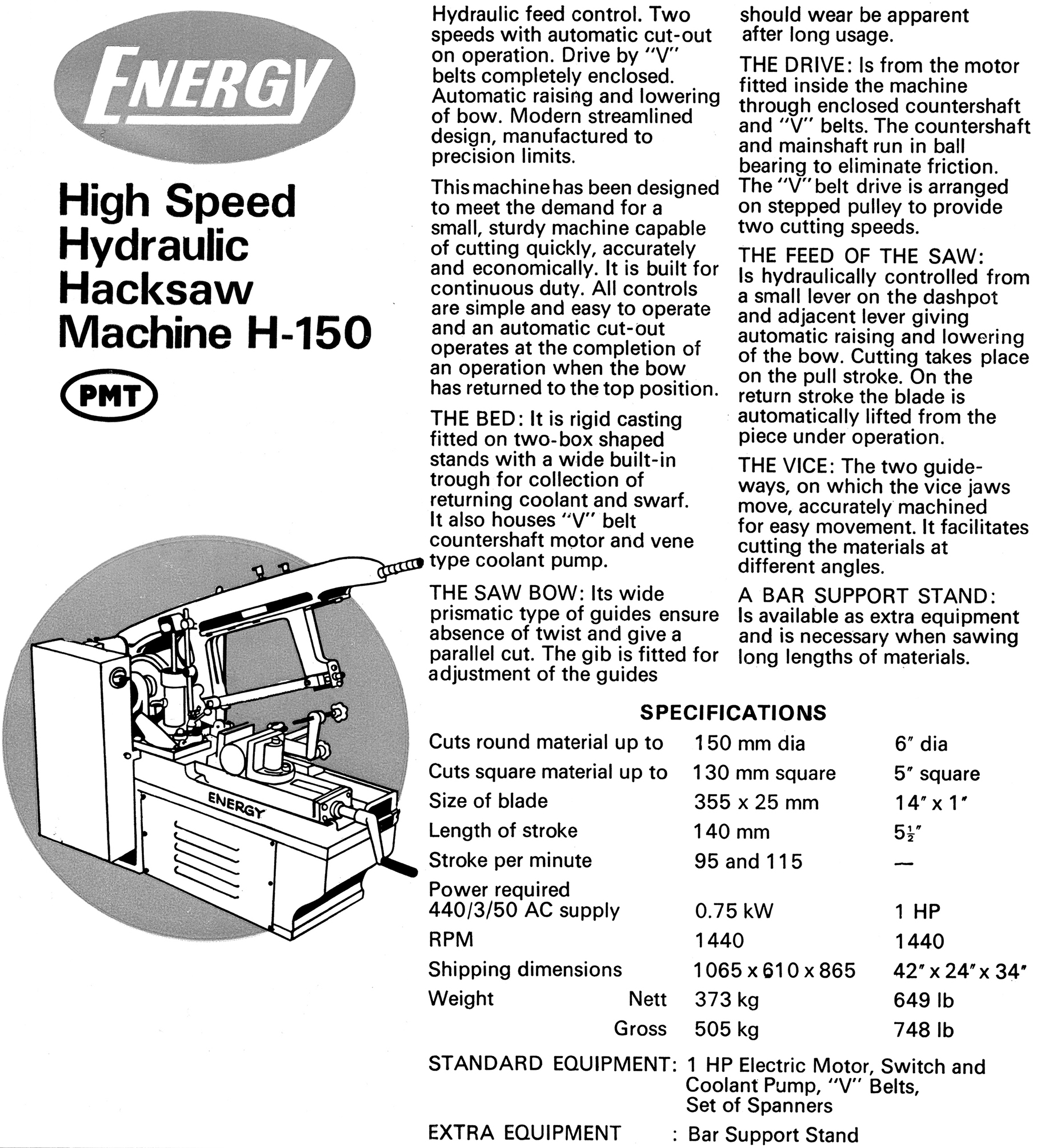 ENERGY

High Speed Hydraulic Hacksaw Machine H-150

PMT

ENERGY

Hydraulic feed control. Two speeds with automatic cut-out on operation. Drive by "V" belts completely enclosed. Automatic raising and lowering of bow. Modern streamlined design, manufactured to precision limits.

This machine has been designed to meet the demand for a small, sturdy machine capable of cutting quickly, accurately and economically. It is built for continuous duty. All controls are simple and easy to operate and an automatic cut-out operates at the completion of an operation when the bow has returned to the top position.

THE BED: It is rigid casting fitted on two-box shaped stands with a wide built-in trough for collection of returning coolant and swarf. It also houses "V" belt countershaft motor and vene type coolant pump.

THE SAW BOW: Its wide prismatic type of guides ensure absence of twist and give a parallel cut. The gib is fitted for adjustment of the guides should wear be apparent after long usage.

THE DRIVE: Is from the motor fitted inside the machine through enclosed countershaft and "V" belts. The countershaft and mainshaft run in ball bearing to eliminate friction. The "V" belt drive is arranged on stepped pulley to provide two cutting speeds.

THE FEED OF THE SAW: Is hydraulically controlled from a small lever on the dashpot and adjacent lever giving automatic raising and lowering of the bow. Cutting takes place on the pull stroke. On the return stroke the blade is automatically lifted from the piece under operation.

THE VICE: The two guideways, on which the vice jaws move, accurately machined for easy movement. It facilitates cutting the materials at different angles.

A BAR SUPPORT STAND: Is available as extra equipment and is necessary when sawing long lengths of materials.

SPECIFICATIONS

| | | |
|---|---|---|
| Cuts round material up to | 150 mm dia | 6″ dia |
| Cuts square material up to | 130 mm square | 5″ square |
| Size of blade | 355 x 25 mm | 14″ x 1″ |
| Length of stroke | 140 mm | $5\frac{1}{2}$″ |
| Stroke per minute | 95 and 115 | — |
| Power required 440/3/50 AC supply | 0.75 kW | 1 HP |
| RPM | 1440 | 1440 |
| Shipping dimensions | 1065 x 610 x 865 | 42″ x 24″ x 34″ |
| Weight Nett | 373 kg | 649 lb |
| Gross | 505 kg | 748 lb |

STANDARD EQUIPMENT: 1 HP Electric Motor, Switch and Coolant Pump, "V" Belts, Set of Spanners

EXTRA EQUIPMENT : Bar Support Stand